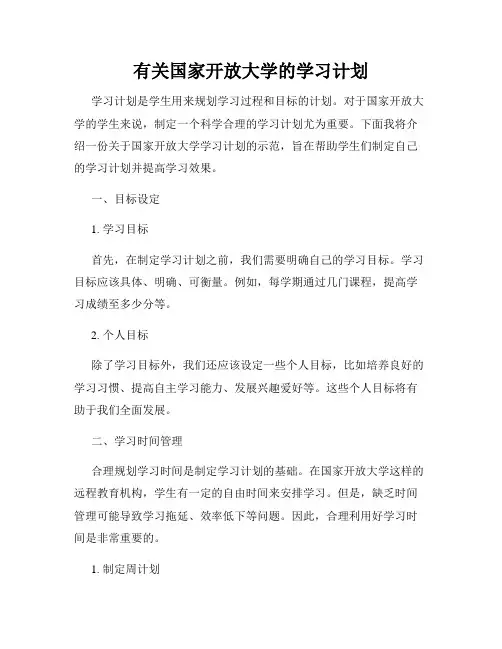 有关国家开放大学的学习计划

学习计划是学生用来规划学习过程和目标的计划。对于国家开放大学的学生来说，制定一个科学合理的学习计划尤为重要。下面我将介绍一份关于国家开放大学学习计划的示范，旨在帮助学生们制定自己的学习计划并提高学习效果。

一、目标设定

1. 学习目标

首先，在制定学习计划之前，我们需要明确自己的学习目标。学习目标应该具体、明确、可衡量。例如，每学期通过几门课程，提高学习成绩至多少分等。

2. 个人目标

除了学习目标外，我们还应该设定一些个人目标，比如培养良好的学习习惯、提高自主学习能力、发展兴趣爱好等。这些个人目标将有助于我们全面发展。

二、学习时间管理

合理规划学习时间是制定学习计划的基础。在国家开放大学这样的远程教育机构，学生有一定的自由时间来安排学习。但是，缺乏时间管理可能导致学习拖延、效率低下等问题。因此，合理利用好学习时间是非常重要的。

1. 制定周计划